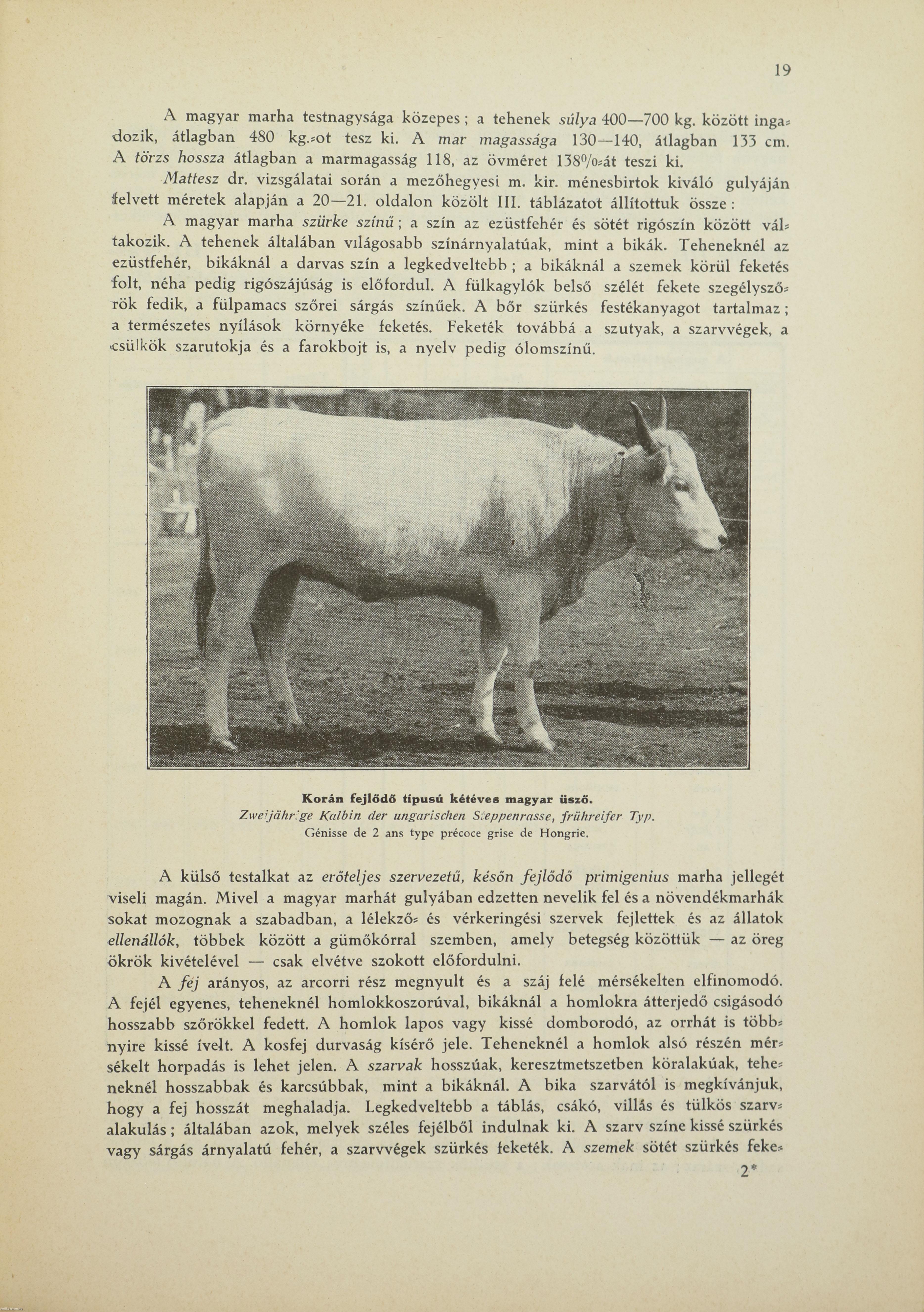 19

A magyar marha testnagysága közepes; a tehenek súlya 400—700 kg. között ingadozik, átlagban 480 kg.-ot tesz ki. A mar magassága 130—140, átlagban 133 cm. A törzs hossza átlagban a marmagasság 118, az övméret 138%-át teszi ki.

Mattesz dr. vizsgálatai során a mezőhegyesi m. kir. ménesbirtok kiváló gulyáján felvett méretek alapján a 20—21. oldalon közölt III. táblázatot állítottuk össze:

A magyar marha szürke színű; a szín az ezüstfehér és sötét rigószín között váltakozik. A tehenek általában világosabb színárnyalatúak, mint a bikák. Teheneknél az ezüstfehér, bikáknál a darvas szín a legkedveltebb; a bikáknál a szemek körül feketés folt, néha pedig rigószájúság is előfordul. A fülkagylók belső szélét fekete szegélyszőrök fedik, a fülpamacs szőrei sárgás színűek. A bőr szürkés festékanyagot tartalmaz; a természetes nyílások környéke feketés. Feketék továbbá a szutyak, a szarvvégek, a csülkök szarutokja és a farokbojt is, a nyelv pedig ólomszínű.

Korán fejlődő típusú kétéves magyar üsző.
Zweijährige Kalbin der ungarischen Steppenrasse, frühreifer Typ.
Génisse de 2 ans type précoce grise de Hongrie.

A külső testalkat az erőteljes szervezetű, későn fejlődő primigenius marha jellegét viseli magán. Mivel a magyar marhát gulyában edzetten nevelik fel és a növendékmarhák sokat mozognak a szabadban, a lélekző- és vérkeringési szervek fejlettek és az állatok ellenállók, többek között a gümőkórral szemben, amely betegség közöttük — az öreg ökrök kivételével — csak elvétve szokott előfordulni.

A fej arányos, az arcorri rész megnyult és a száj felé mérsékelten elfinomodó. A fejél egyenes, teheneknél homlokkoszorúval, bikáknál a homlokra átterjedő csigásodó hosszabb szőrökkel fedett. A homlok lapos vagy kissé domborodó, az orrhát is többnyire kissé ívelt. A kosfej durvaság kísérő jele. Teheneknél a homlok alsó részén mérsékelt horpadás is lehet jelen. A szarvak hosszúak, keresztmetszetben köralakúak, teheneknél hosszabbak és karcsúbbak, mint a bikáknál. A bika szarvától is megkívánjuk, hogy a fej hosszát meghaladja. Legkedveltebb a táblás, csákó, villás és tülkös szarvalakulás; általában azok, melyek széles fejélből indulnak ki. A szarv színe kissé szürkés vagy sárgás árnyalatú fehér, a szarvvégek szürkés feketék. A szemek sötét szürkés feke-

2*